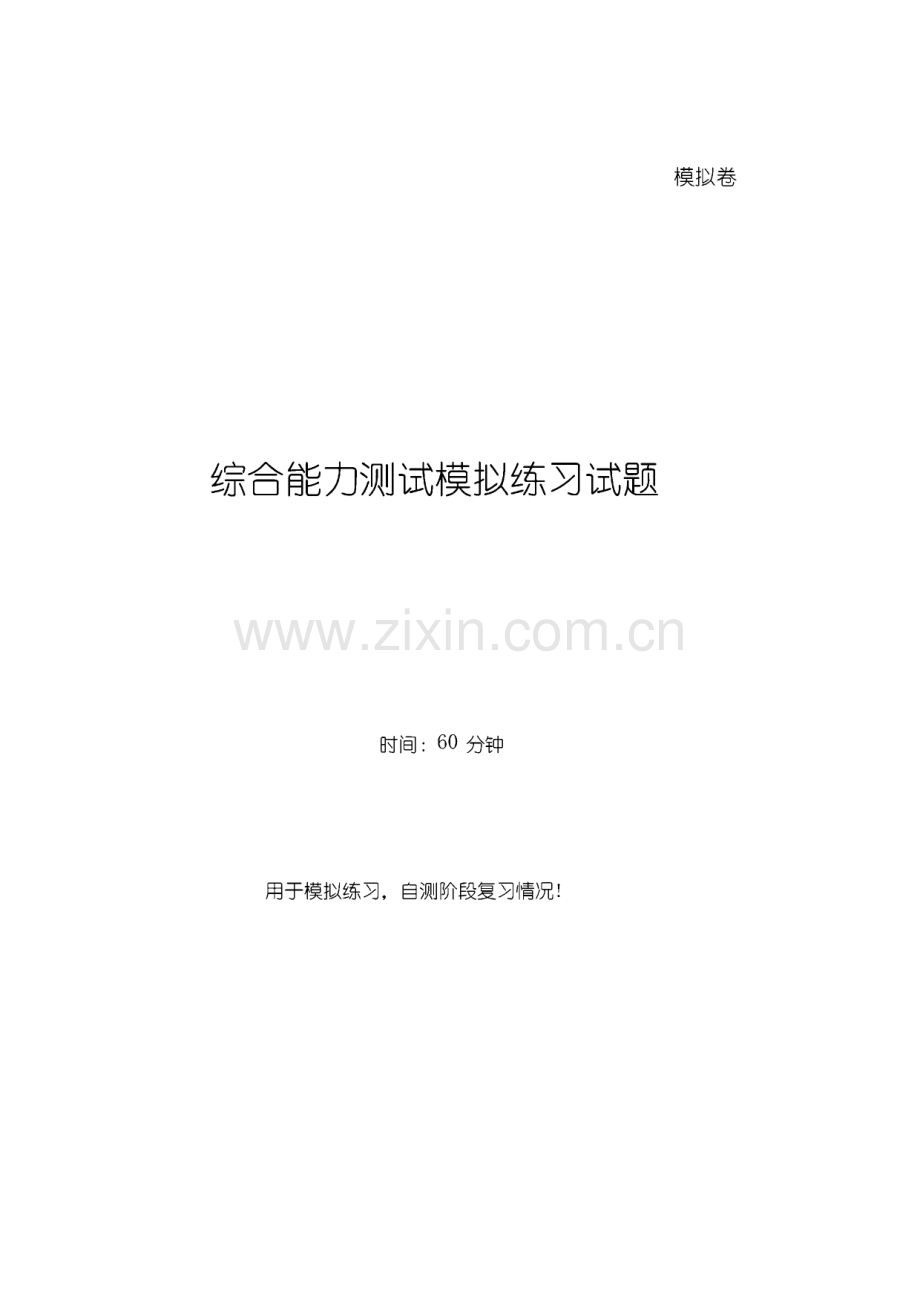 模拟卷

综合能力测试模拟练习试题

www.zixin.com.cn

时间：60 分钟

用于模拟练习，自测阶段复习情况！